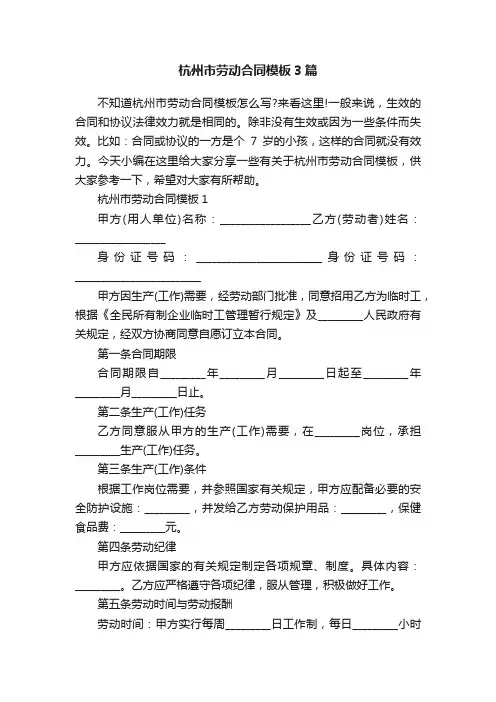 杭州市劳动合同模板3篇

不知道杭州市劳动合同模板怎么写?来看这里!一般来说，生效的合同和协议法律效力就是相同的。除非没有生效或因为一些条件而失效。比如：合同或协议的一方是个 7 岁的小孩，这样的合同就没有效力。今天小编在这里给大家分享一些有关于杭州市劳动合同模板，供大家参考一下，希望对大家有所帮助。

杭州市劳动合同模板1

甲方(用人单位)名称：________________乙方(劳动者)姓名：________________

身份证号码：______________________身份证号码：______________________

甲方因生产(工作)需要，经劳动部门批准，同意招用乙方为临时工，根据《全民所有制企业临时工管理暂行规定》及________人民政府有关规定，经双方协商同意自愿订立本合同。

第一条合同期限

合同期限自________年________月________日起至________年________月________日止。

第二条生产(工作)任务

乙方同意服从甲方的生产(工作)需要，在________岗位，承担________生产(工作)任务。

第三条生产(工作)条件

根据工作岗位需要，并参照国家有关规定，甲方应配备必要的安全防护设施：________，并发给乙方劳动保护用品：________，保健食品费：________元。

第四条劳动纪律

甲方应依据国家的有关规定制定各项规章、制度。具体内容：________。乙方应严格遵守各项纪律，服从管理，积极做好工作。

第五条劳动时间与劳动报酬

劳动时间：甲方实行每周________日工作制，每日________小时